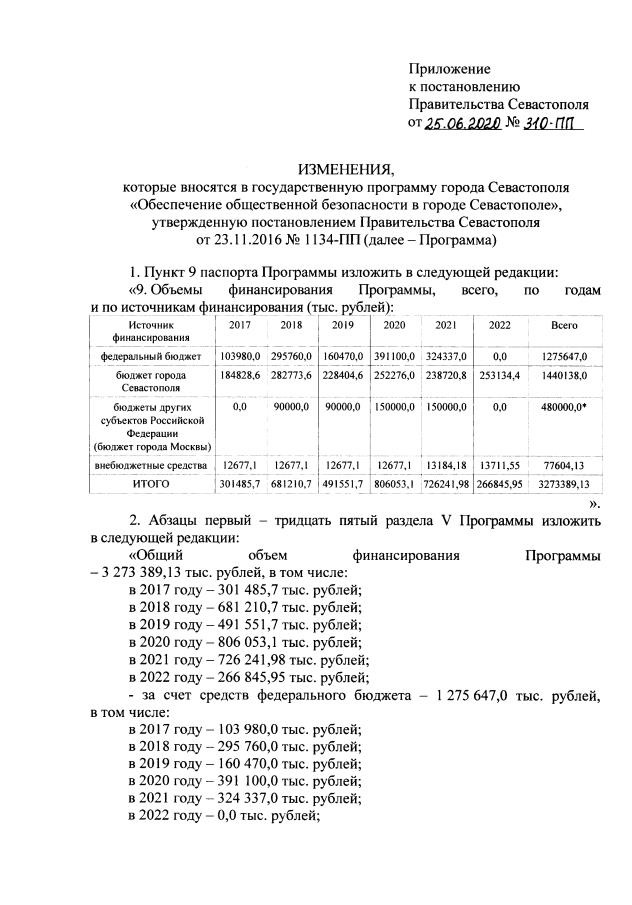 Приложение
к постановлению
Правительства Севастополя
от 25.06.2020 № 310-ПП

ИЗМЕНЕНИЯ,
которые вносятся в государственную программу города Севастополя «Обеспечение общественной безопасности в городе Севастополе», утвержденную постановлением Правительства Севастополя от 23.11.2016 № 1134-ПП (далее – Программа)

1. Пункт 9 паспорта Программы изложить в следующей редакции:
«9. Объемы финансирования Программы, всего, по годам и по источникам финансирования (тыс. рублей):

| Источник финансирования | 2017 | 2018 | 2019 | 2020 | 2021 | 2022 | Всего |
|---|---|---|---|---|---|---|---|
| федеральный бюджет | 103980,0 | 295760,0 | 160470,0 | 391100,0 | 324337,0 | 0,0 | 1275647,0 |
| бюджет города Севастополя | 184828,6 | 282773,6 | 228404,6 | 252276,0 | 238720,8 | 253134,4 | 1440138,0 |
| бюджеты других субъектов Российской Федерации (бюджет города Москвы) | 0,0 | 90000,0 | 90000,0 | 150000,0 | 150000,0 | 0,0 | 480000,0* |
| внебюджетные средства | 12677,1 | 12677,1 | 12677,1 | 12677,1 | 13184,18 | 13711,55 | 77604,13 |
| ИТОГО | 301485,7 | 681210,7 | 491551,7 | 806053,1 | 726241,98 | 266845,95 | 3273389,13 |

».
2. Абзацы первый – тридцать пятый раздела V Программы изложить в следующей редакции:
«Общий объем финансирования Программы – 3 273 389,13 тыс. рублей, в том числе:
в 2017 году – 301 485,7 тыс. рублей;
в 2018 году – 681 210,7 тыс. рублей;
в 2019 году – 491 551,7 тыс. рублей;
в 2020 году – 806 053,1 тыс. рублей;
в 2021 году – 726 241,98 тыс. рублей;
в 2022 году – 266 845,95 тыс. рублей;
- за счет средств федерального бюджета – 1 275 647,0 тыс. рублей, в том числе:
в 2017 году – 103 980,0 тыс. рублей;
в 2018 году – 295 760,0 тыс. рублей;
в 2019 году – 160 470,0 тыс. рублей;
в 2020 году – 391 100,0 тыс. рублей;
в 2021 году – 324 337,0 тыс. рублей;
в 2022 году – 0,0 тыс. рублей;